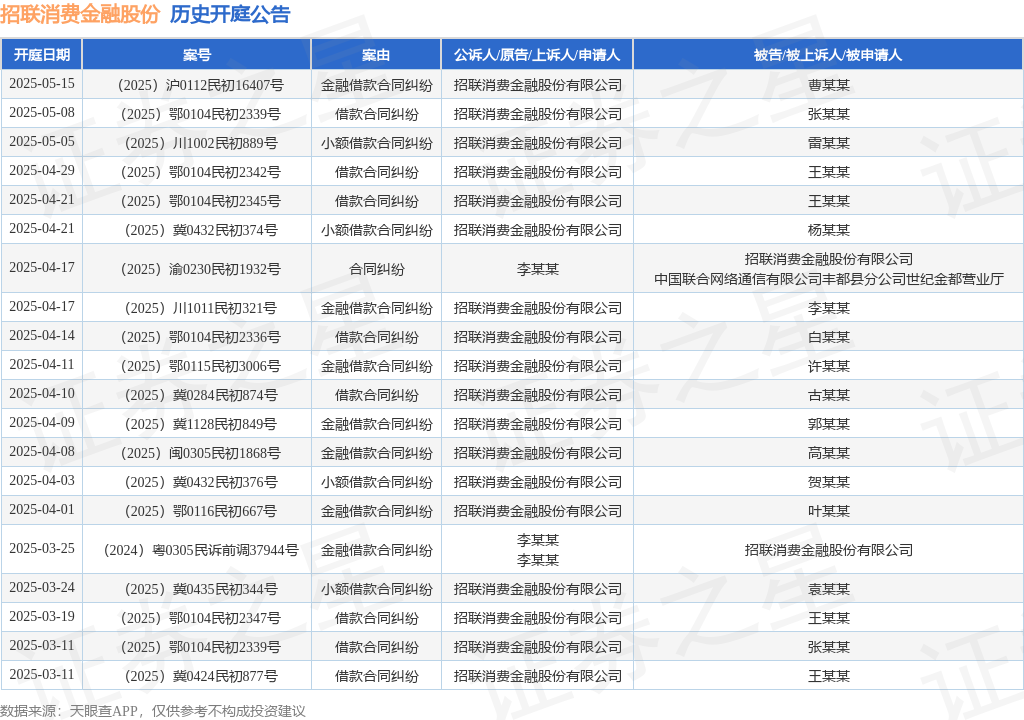 招联消费金融股份 历史开庭公告

| 开庭日期 | 案号 | 案由 | 公诉人/原告/上诉人/申请人 | 被告/被上诉人/被申请人 |
|---|---|---|---|---|
| 2025-05-15 | （2025）沪0112民初16407号 | 金融借款合同纠纷 | 招联消费金融股份有限公司 | 曹某某 |
| 2025-05-08 | （2025）鄂0104民初2339号 | 借款合同纠纷 | 招联消费金融股份有限公司 | 张某某 |
| 2025-05-05 | （2025）川1002民初889号 | 小额借款合同纠纷 | 招联消费金融股份有限公司 | 雷某某 |
| 2025-04-29 | （2025）鄂0104民初2342号 | 借款合同纠纷 | 招联消费金融股份有限公司 | 王某某 |
| 2025-04-21 | （2025）鄂0104民初2345号 | 借款合同纠纷 | 招联消费金融股份有限公司 | 王某某 |
| 2025-04-21 | （2025）冀0432民初374号 | 小额借款合同纠纷 | 招联消费金融股份有限公司 | 杨某某 |
| 2025-04-17 | （2025）渝0230民初1932号 | 合同纠纷 | 李某某 | 招联消费金融股份有限公司 中国联合网络通信有限公司丰都县分公司世纪金都营业厅 |
| 2025-04-17 | （2025）川1011民初321号 | 金融借款合同纠纷 | 招联消费金融股份有限公司 | 李某某 |
| 2025-04-14 | （2025）鄂0104民初2336号 | 借款合同纠纷 | 招联消费金融股份有限公司 | 白某某 |
| 2025-04-11 | （2025）鄂0115民初3006号 | 金融借款合同纠纷 | 招联消费金融股份有限公司 | 许某某 |
| 2025-04-10 | （2025）冀0284民初874号 | 借款合同纠纷 | 招联消费金融股份有限公司 | 古某某 |
| 2025-04-09 | （2025）冀1128民初849号 | 金融借款合同纠纷 | 招联消费金融股份有限公司 | 郭某某 |
| 2025-04-08 | （2025）闽0305民初1868号 | 金融借款合同纠纷 | 招联消费金融股份有限公司 | 高某某 |
| 2025-04-03 | （2025）冀0432民初376号 | 小额借款合同纠纷 | 招联消费金融股份有限公司 | 贺某某 |
| 2025-04-01 | （2025）鄂0116民初667号 | 金融借款合同纠纷 | 招联消费金融股份有限公司 | 叶某某 |
| 2025-03-25 | （2024）粤0305民诉前调37944号 | 金融借款合同纠纷 | 李某某 李某某 | 招联消费金融股份有限公司 |
| 2025-03-24 | （2025）冀0435民初344号 | 小额借款合同纠纷 | 招联消费金融股份有限公司 | 袁某某 |
| 2025-03-19 | （2025）鄂0104民初2347号 | 借款合同纠纷 | 招联消费金融股份有限公司 | 王某某 |
| 2025-03-11 | （2025）鄂0104民初2339号 | 借款合同纠纷 | 招联消费金融股份有限公司 | 张某某 |
| 2025-03-11 | （2025）冀0424民初877号 | 借款合同纠纷 | 招联消费金融股份有限公司 | 王某某 |

数据来源：天眼查APP，仅供参考不构成投资建议